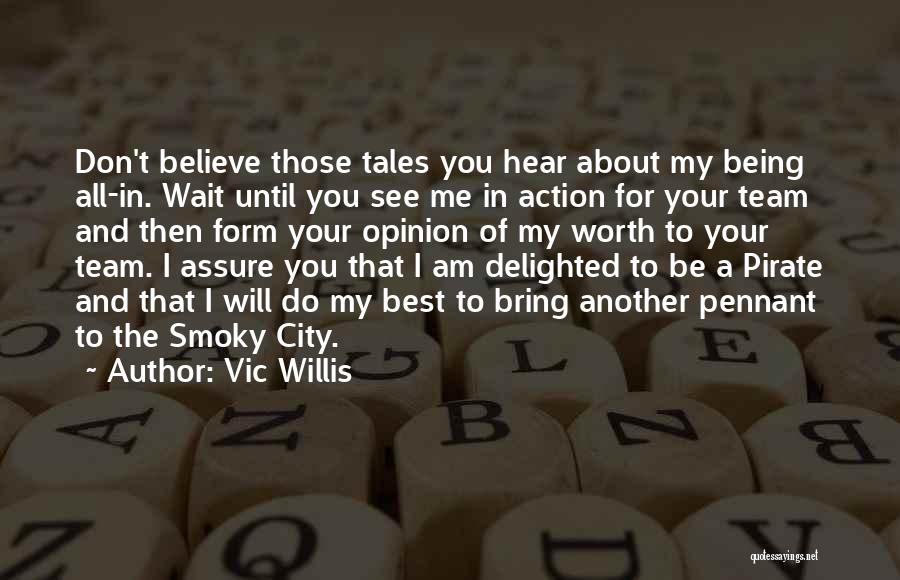 Don't believe those tales you hear about my being all-in. Wait until you see me in action for your team and then form your opinion of my worth to your team. I assure you that I am delighted to be a Pirate and that I will do my best to bring another pennant to the Smoky City.
~ Author: Vic Willis

quotessayings.net